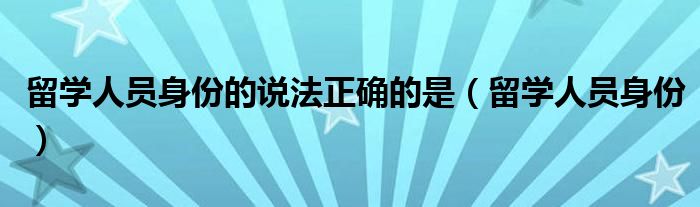 留学人员身份的说法正确的是（留学人员身份）